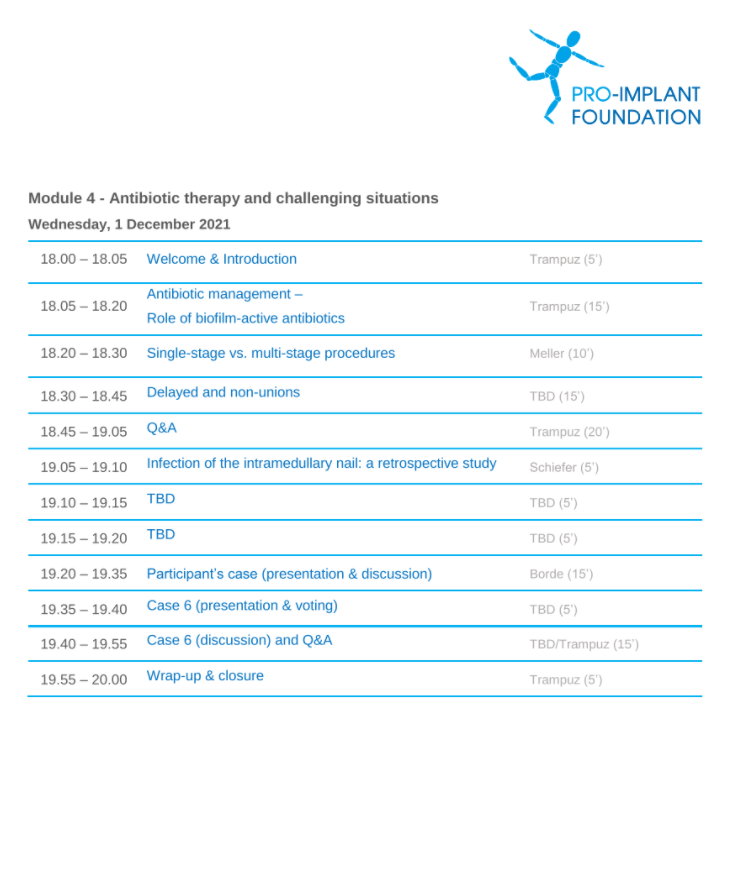 PRO-IMPLANT FOUNDATION

Module 4 - Antibiotic therapy and challenging situations

Wednesday, 1 December 2021

| | | |
|---|---|---|
| 18.00 – 18.05 | Welcome & Introduction | Trampuz (5') |
| 18.05 – 18.20 | Antibiotic management – Role of biofilm-active antibiotics | Trampuz (15') |
| 18.20 – 18.30 | Single-stage vs. multi-stage procedures | Meller (10') |
| 18.30 – 18.45 | Delayed and non-unions | TBD (15') |
| 18.45 – 19.05 | Q&A | Trampuz (20') |
| 19.05 – 19.10 | Infection of the intramedullary nail: a retrospective study | Schiefer (5') |
| 19.10 – 19.15 | TBD | TBD (5') |
| 19.15 – 19.20 | TBD | TBD (5') |
| 19.20 – 19.35 | Participant's case (presentation & discussion) | Borde (15') |
| 19.35 – 19.40 | Case 6 (presentation & voting) | TBD (5') |
| 19.40 – 19.55 | Case 6 (discussion) and Q&A | TBD/Trampuz (15') |
| 19.55 – 20.00 | Wrap-up & closure | Trampuz (5') |